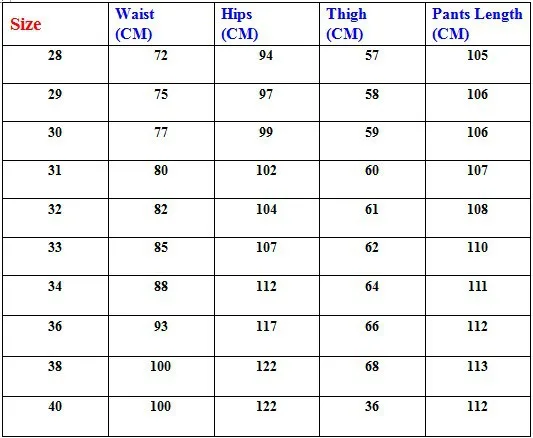 | Size | Waist (CM) | Hips (CM) | Thigh (CM) | Pants Length (CM) |
|---|---|---|---|---|
| 28 | 72 | 94 | 57 | 105 |
| 29 | 75 | 97 | 58 | 106 |
| 30 | 77 | 99 | 59 | 106 |
| 31 | 80 | 102 | 60 | 107 |
| 32 | 82 | 104 | 61 | 108 |
| 33 | 85 | 107 | 62 | 110 |
| 34 | 88 | 112 | 64 | 111 |
| 36 | 93 | 117 | 66 | 112 |
| 38 | 100 | 122 | 68 | 113 |
| 40 | 100 | 122 | 36 | 112 |